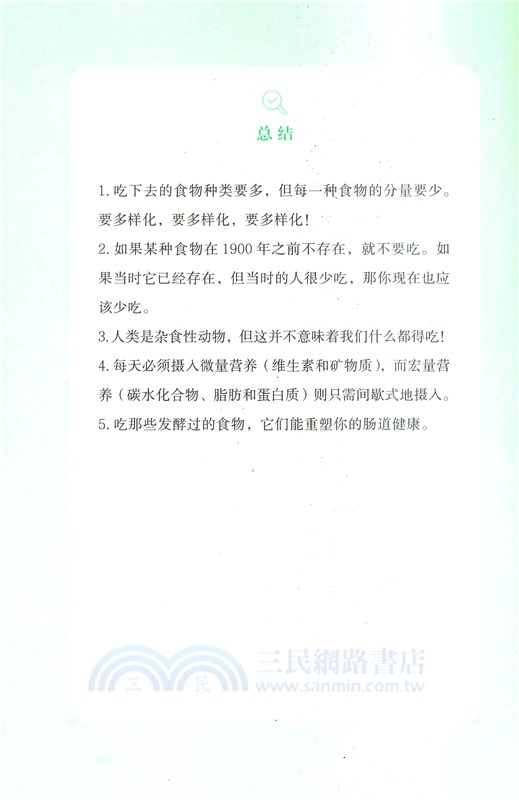 总结

1. 吃下去的食物种类要多，但每一种食物的分量要少。要多样化，要多样化，要多样化！

2. 如果某种食物在 1900 年之前不存在，就不要吃。如果当时它已经存在，但当时的人很少吃，那你现在也应该少吃。

3. 人类是杂食性动物，但这并不意味着我们什么都得吃！

4. 每天必须摄入微量营养（维生素和矿物质），而宏量营养（碳水化合物、脂肪和蛋白质）则只需间歇式地摄入。

5. 吃那些发酵过的食物，它们能重塑你的肠道健康。

三 民 三民網路書店 www.sanmin.com.tw